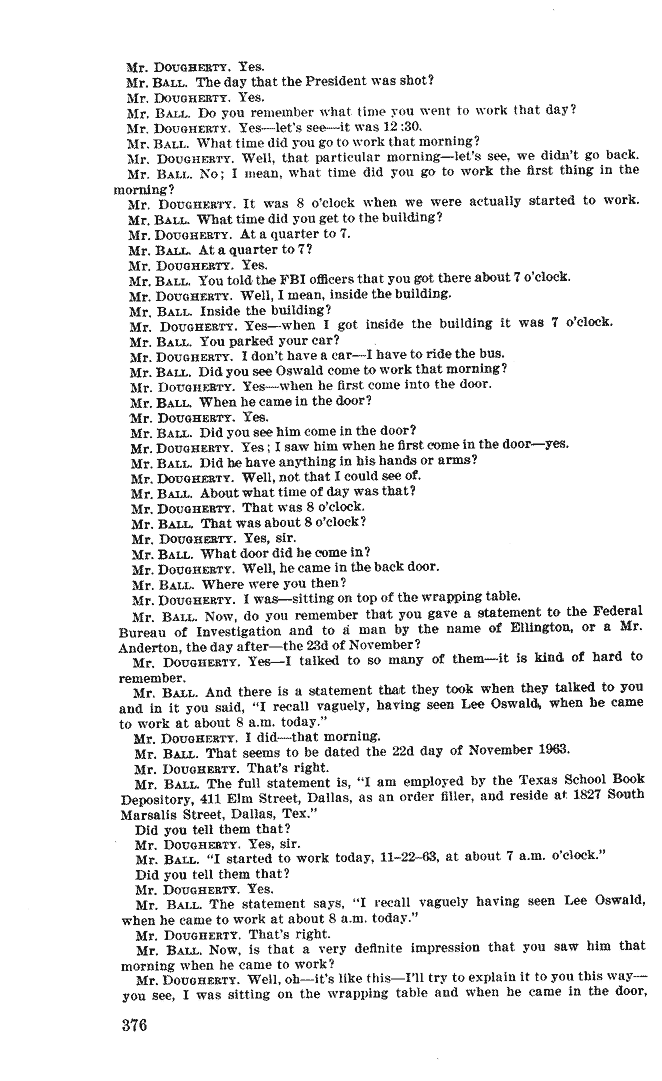 Mr. DOUGHERTY. Yes.
Mr. BALL. The day that the President was shot?
Mr. DOUGHERTY. Yes.
Mr. BALL. Do you remember what time you went to work that day?
Mr. DOUGHERTY. Yes—let's see—it was 12:30.
Mr. BALL. What time did you go to work that morning?
Mr. DOUGHERTY. Well, that particular morning—let's see, we didn't go back.
Mr. BALL. No; I mean, what time did you go to work the first thing in the morning?
Mr. DOUGHERTY. It was 8 o'clock when we were actually started to work.
Mr. BALL. What time did you get to the building?
Mr. DOUGHERTY. At a quarter to 7.
Mr. BALL. At a quarter to 7?
Mr. DOUGHERTY. Yes.
Mr. BALL. You told the FBI officers that you got there about 7 o'clock.
Mr. DOUGHERTY. Well, I mean, inside the building.
Mr. BALL. Inside the building?
Mr. DOUGHERTY. Yes—when I got inside the building it was 7 o'clock.
Mr. BALL. You parked your car?
Mr. DOUGHERTY. I don't have a car—I have to ride the bus.
Mr. BALL. Did you see Oswald come to work that morning?
Mr. DOUGHERTY. Yes—when he first come into the door.
Mr. BALL. When he came in the door?
Mr. DOUGHERTY. Yes.
Mr. BALL. Did you see him come in the door?
Mr. DOUGHERTY. Yes; I saw him when he first come in the door—yes.
Mr. BALL. Did he have anything in his hands or arms?
Mr. DOUGHERTY. Well, not that I could see of.
Mr. BALL. About what time of day was that?
Mr. DOUGHERTY. That was 8 o'clock.
Mr. BALL. That was about 8 o'clock?
Mr. DOUGHERTY. Yes, sir.
Mr. BALL. What door did he come in?
Mr. DOUGHERTY. Well, he came in the back door.
Mr. BALL. Where were you then?
Mr. DOUGHERTY. I was—sitting on top of the wrapping table.
Mr. BALL. Now, do you remember that you gave a statement to the Federal Bureau of Investigation and to a man by the name of Ellington, or a Mr. Anderton, the day after—the 23d of November?
Mr. DOUGHERTY. Yes—I talked to so many of them—it is kind of hard to remember.
Mr. BALL. And there is a statement that they took when they talked to you and in it you said, "I recall vaguely, having seen Lee Oswald, when he came to work at about 8 a.m. today."
Mr. DOUGHERTY. I did—that morning.
Mr. BALL. That seems to be dated the 22d day of November 1963.
Mr. DOUGHERTY. That's right.
Mr. BALL. The full statement is, "I am employed by the Texas School Book Depository, 411 Elm Street, Dallas, as an order filler, and reside at 1827 South Marsalis Street, Dallas, Tex."
Did you tell them that?
Mr. DOUGHERTY. Yes, sir.
Mr. BALL. "I started to work today, 11-22-63, at about 7 a.m. o'clock."
Did you tell them that?
Mr. DOUGHERTY. Yes.
Mr. BALL. The statement says, "I recall vaguely having seen Lee Oswald, when he came to work at about 8 a.m. today."
Mr. DOUGHERTY. That's right.
Mr. BALL. Now, is that a very definite impression that you saw him that morning when he came to work?
Mr. DOUGHERTY. Well, oh—it's like this—I'll try to explain it to you this way—you see, I was sitting on the wrapping table and when he came in the door,

376